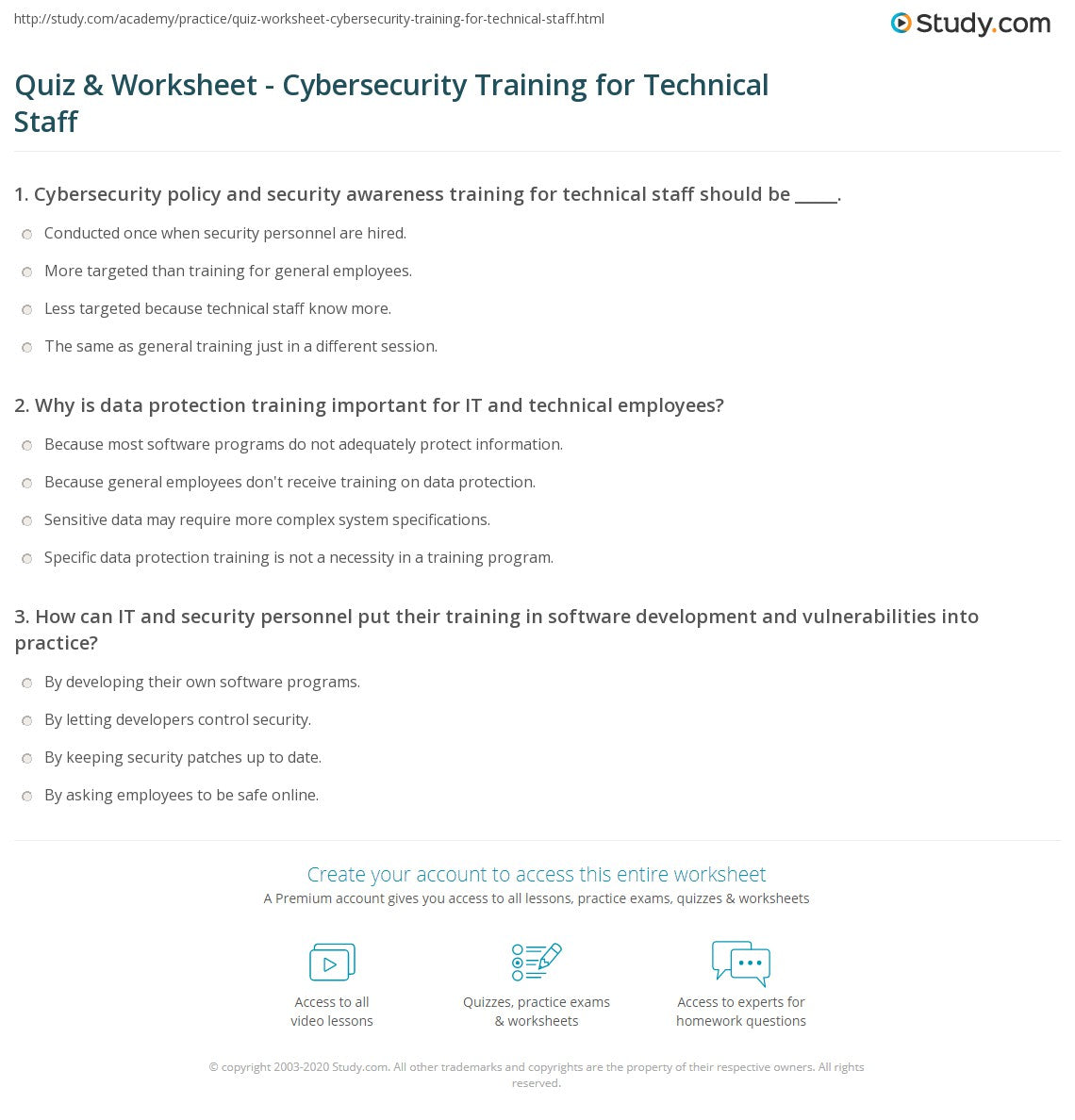 http://study.com/academy/practice/quiz-worksheet-cybersecurity-training-for-technical-staff.html

Study.com

Quiz & Worksheet - Cybersecurity Training for Technical Staff

1. Cybersecurity policy and security awareness training for technical staff should be _____.

Conducted once when security personnel are hired.

More targeted than training for general employees.

Less targeted because technical staff know more.

The same as general training just in a different session.

2. Why is data protection training important for IT and technical employees?

Because most software programs do not adequately protect information.

Because general employees don't receive training on data protection.

Sensitive data may require more complex system specifications.

Specific data protection training is not a necessity in a training program.

3. How can IT and security personnel put their training in software development and vulnerabilities into practice?

By developing their own software programs.

By letting developers control security.

By keeping security patches up to date.

By asking employees to be safe online.

Create your account to access this entire worksheet

A Premium account gives you access to all lessons, practice exams, quizzes & worksheets

Access to all video lessons

Quizzes, practice exams & worksheets

Access to experts for homework questions

© copyright 2003-2020 Study.com. All other trademarks and copyrights are the property of their respective owners. All rights reserved.